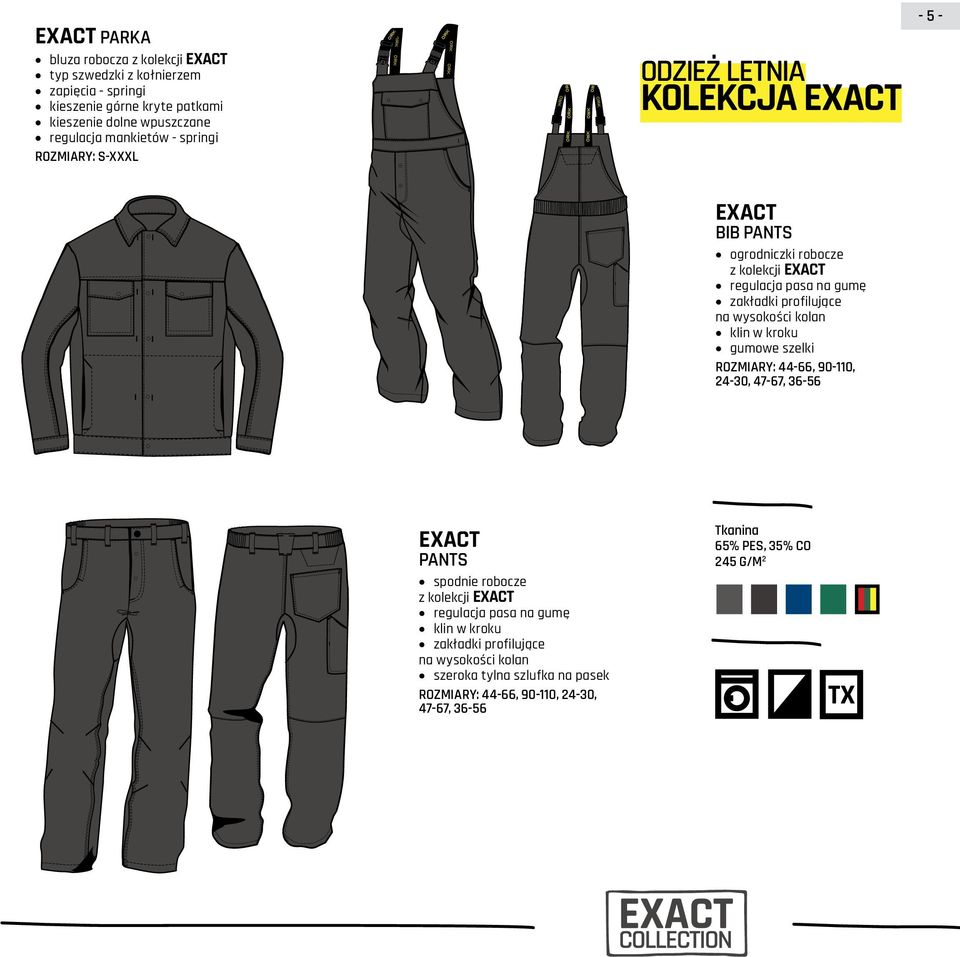 - 5 -

EXACT PARKA
• bluza robocza z kolekcji EXACT
• typ szwedzki z kołnierzem
• zapięcia - springi
• kieszenie górne kryte patkami
• kieszenie dolne wpuszczane
• regulacja mankietów - springi
ROZMIARY: S-XXXL

ODZIEŻ LETNIA
KOLEKCJA EXACT

EXACT
BIB PANTS
• ogrodniczki robocze z kolekcji EXACT
• regulacja pasa na gumę
• zakładki profilujące na wysokości kolan
• klin w kroku
• gumowe szelki
ROZMIARY: 44-66, 90-110, 24-30, 47-67, 36-56

EXACT
PANTS
• spodnie robocze z kolekcji EXACT
• regulacja pasa na gumę
• klin w kroku
• zakładki profilujące na wysokości kolan
• szeroka tylna szlufka na pasek
ROZMIARY: 44-66, 90-110, 24-30, 47-67, 36-56

Tkanina
65% PES, 35% CO
245 G/M$^2$

TX

EXACT
COLLECTION